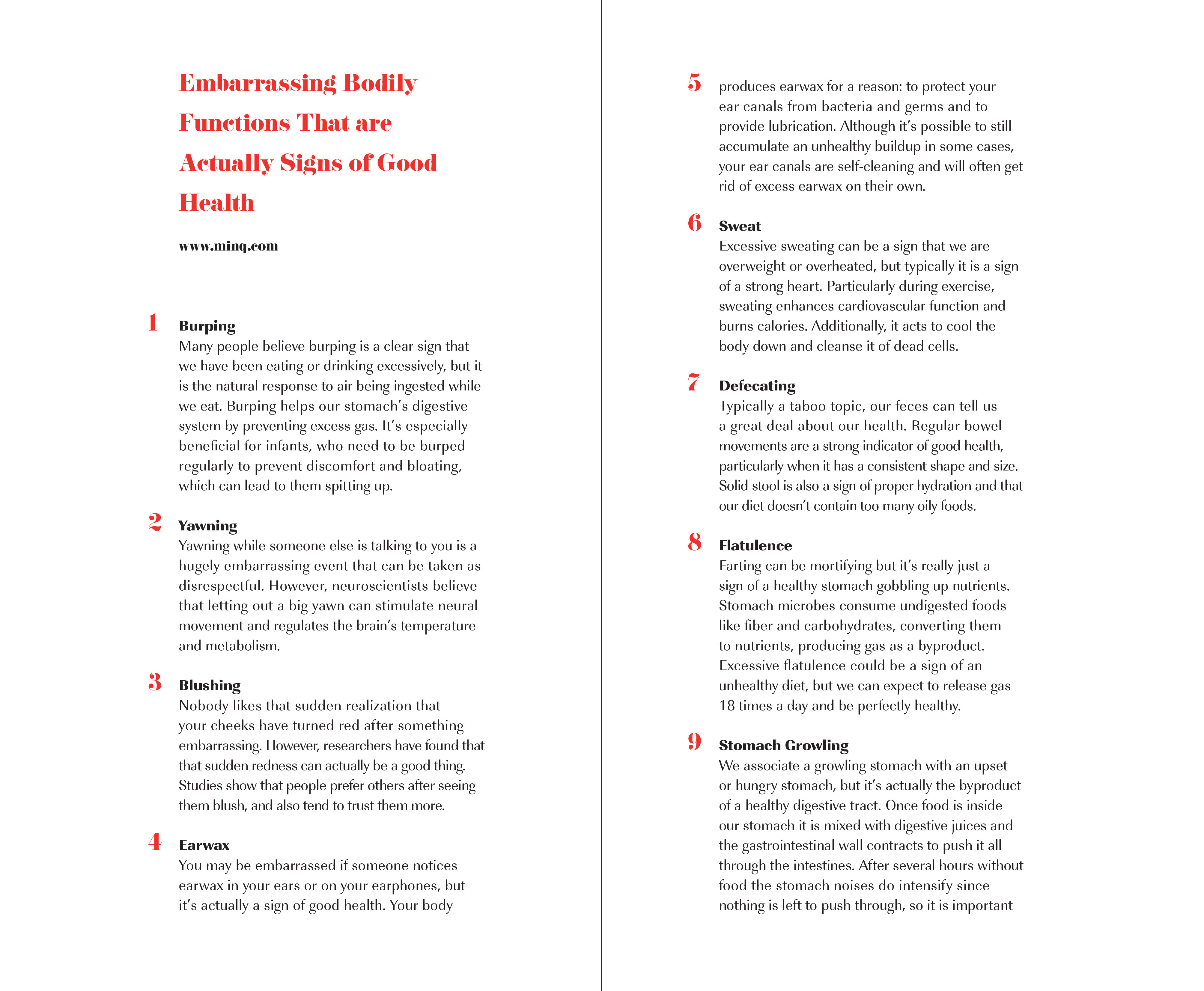 Embarrassing Bodily Functions That are Actually Signs of Good Health

www.minq.com

1 Burping
Many people believe burping is a clear sign that we have been eating or drinking excessively, but it is the natural response to air being ingested while we eat. Burping helps our stomach's digestive system by preventing excess gas. It's especially beneficial for infants, who need to be burped regularly to prevent discomfort and bloating, which can lead to them spitting up.

2 Yawning
Yawning while someone else is talking to you is a hugely embarrassing event that can be taken as disrespectful. However, neuroscientists believe that letting out a big yawn can stimulate neural movement and regulates the brain's temperature and metabolism.

3 Blushing
Nobody likes that sudden realization that your cheeks have turned red after something embarrassing. However, researchers have found that that sudden redness can actually be a good thing. Studies show that people prefer others after seeing them blush, and also tend to trust them more.

4 Earwax
You may be embarrassed if someone notices earwax in your ears or on your earphones, but it's actually a sign of good health. Your body

5 produces earwax for a reason: to protect your ear canals from bacteria and germs and to provide lubrication. Although it's possible to still accumulate an unhealthy buildup in some cases, your ear canals are self-cleaning and will often get rid of excess earwax on their own.

6 Sweat
Excessive sweating can be a sign that we are overweight or overheated, but typically it is a sign of a strong heart. Particularly during exercise, sweating enhances cardiovascular function and burns calories. Additionally, it acts to cool the body down and cleanse it of dead cells.

7 Defecating
Typically a taboo topic, our feces can tell us a great deal about our health. Regular bowel movements are a strong indicator of good health, particularly when it has a consistent shape and size. Solid stool is also a sign of proper hydration and that our diet doesn't contain too many oily foods.

8 Flatulence
Farting can be mortifying but it's really just a sign of a healthy stomach gobbling up nutrients. Stomach microbes consume undigested foods like fiber and carbohydrates, converting them to nutrients, producing gas as a byproduct. Excessive flatulence could be a sign of an unhealthy diet, but we can expect to release gas 18 times a day and be perfectly healthy.

9 Stomach Growling
We associate a growling stomach with an upset or hungry stomach, but it's actually the byproduct of a healthy digestive tract. Once food is inside our stomach it is mixed with digestive juices and the gastrointestinal wall contracts to push it all through the intestines. After several hours without food the stomach noises do intensify since nothing is left to push through, so it is important